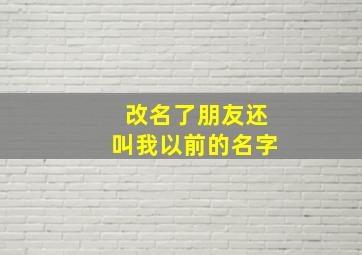 改名了朋友还
叫我以前的名字